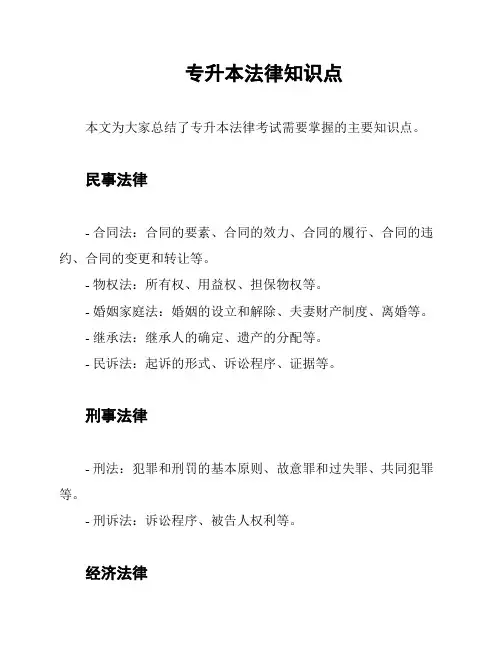 专升本法律知识点

本文为大家总结了专升本法律考试需要掌握的主要知识点。

民事法律

- 合同法：合同的要素、合同的效力、合同的履行、合同的违约、合同的变更和转让等。

- 物权法：所有权、用益权、担保物权等。

- 婚姻家庭法：婚姻的设立和解除、夫妻财产制度、离婚等。

- 继承法：继承人的确定、遗产的分配等。

- 民诉法：起诉的形式、诉讼程序、证据等。

刑事法律

- 刑法：犯罪和刑罚的基本原则、故意罪和过失罪、共同犯罪等。

- 刑诉法：诉讼程序、被告人权利等。

经济法律